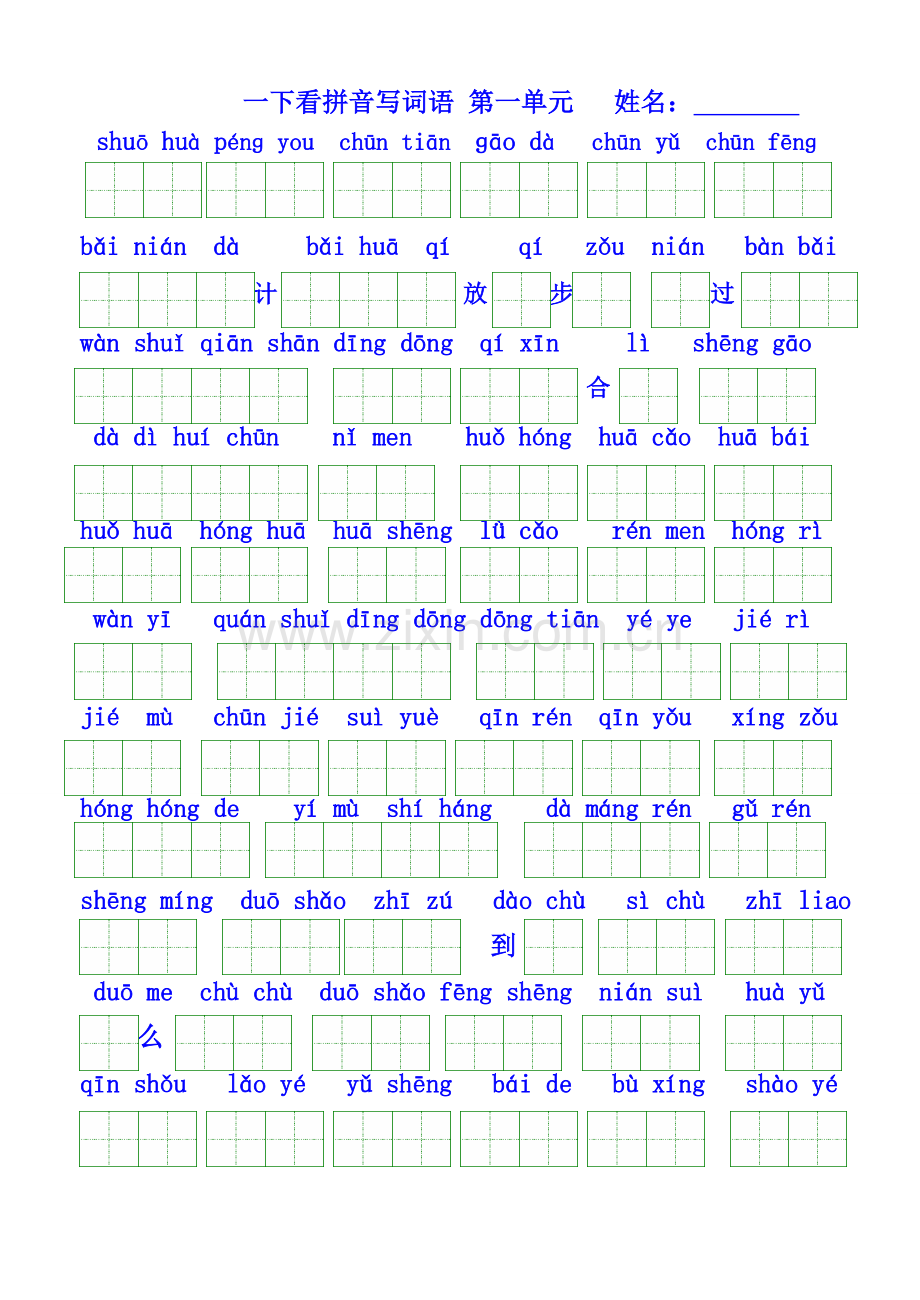 一下看拼音写词语 第一单元 姓名：____

shuō huà péng you chūn tiān gāo dà chūn yǔ chūn fēng

bǎi nián dà bǎi huā qí qí zǒu nián bàn bǎi

计 放 步 过

wàn shuǐ qiān shān dīng dōng qí xīn lì shēng gāo

合

dà dì huí chūn nǐ men huǒ hóng huā cǎo huā bái

huǒ huā hóng huā huā shēng lǜ cǎo rén men hóng rì

wàn yī quán shuǐ dīng dōng dōng tiān yé ye jié rì

jié mù chūn jié suì yuè qīn rén qīn yǒu xíng zǒu

hóng hóng de yí mù shí háng dà máng rén gǔ rén

shēng míng duō shǎo zhī zú dào chù sì chù zhī liao

到

duō me chù chù duō shǎo fēng shēng nián suì huà yǔ

么

qīn shǒu lǎo yé yǔ shēng bái de bù xíng shào yé

www.zixin.com.cn